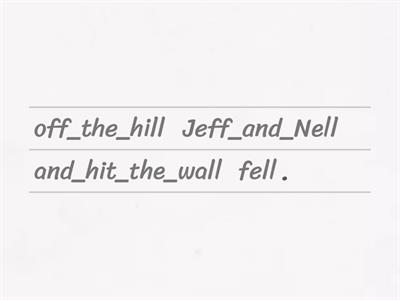 off_the_hill Jeff_and_Nell
and_hit_the_wall fell .